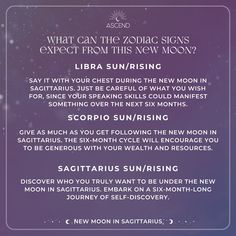 ASCEND

WHAT CAN THE ZODIAC SIGNS EXPECT FROM THIS NEW MOON?

LIBRA SUN/RISING

SAY IT WITH YOUR CHEST DURING THE NEW MOON IN SAGITTARIUS. JUST BE CAREFUL OF WHAT YOU WISH FOR, SINCE YOUR SPEAKING SKILLS COULD MANIFEST SOMETHING OVER THE NEXT SIX MONTHS.

SCORPIO SUN/RISING

GIVE AS MUCH AS YOU GET FOLLOWING THE NEW MOON IN SAGITTARIUS. THE SIX-MONTH CYCLE WILL ENCOURAGE YOU TO BE GENEROUS WITH YOUR WEALTH AND RESOURCES.

SAGITTARIUS SUN/RISING

DISCOVER WHO YOU TRULY WANT TO BE UNDER THE NEW MOON IN SAGITTARIUS. EMBARK ON A SIX-MONTH-LONG JOURNEY OF SELF-DISCOVERY.

NEW MOON IN SAGITTARIUS.